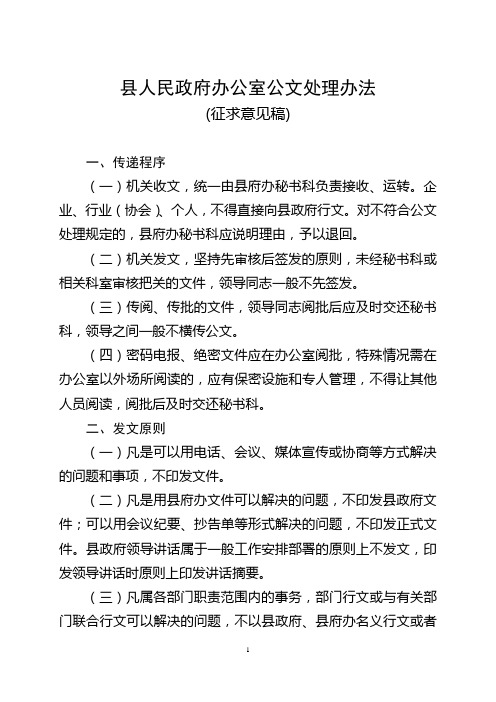 县人民政府办公室公文处理办法
(征求意见稿)

一、传递程序

（一）机关收文，统一由县府办秘书科负责接收、运转。企业、行业（协会）、个人，不得直接向县政府行文。对不符合公文处理规定的，县府办秘书科应说明理由，予以退回。

（二）机关发文，坚持先审核后签发的原则，未经秘书科或相关科室审核把关的文件，领导同志一般不先签发。

（三）传阅、传批的文件，领导同志阅批后应及时交还秘书科，领导之间一般不横传公文。

（四）密码电报、绝密文件应在办公室阅批，特殊情况需在办公室以外场所阅读的，应有保密设施和专人管理，不得让其他人员阅读，阅批后及时交还秘书科。

二、发文原则

（一）凡是可以用电话、会议、媒体宣传或协商等方式解决的问题和事项，不印发文件。

（二）凡是用县府办文件可以解决的问题，不印发县政府文件；可以用会议纪要、抄告单等形式解决的问题，不印发正式文件。县政府领导讲话属于一般工作安排部署的原则上不发文，印发领导讲话时原则上印发讲话摘要。

（三）凡属各部门职责范围内的事务，部门行文或与有关部门联合行文可以解决的问题，不以县政府、县府办名义行文或者

1